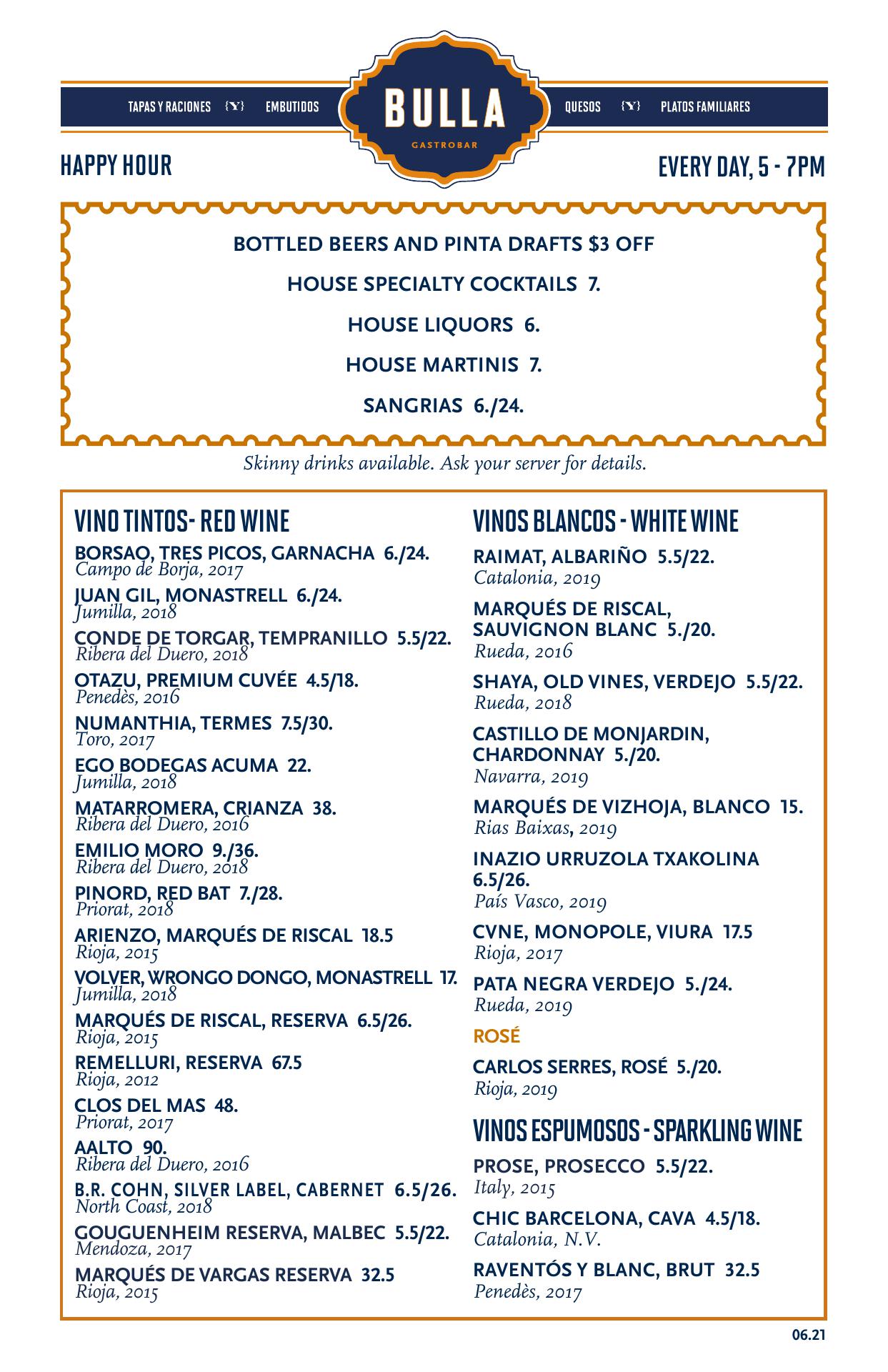 TAPAS Y RACIONES {Y} EMBUTIDOS

BULLA
GASTROBAR

QUESOS {Y} PLATOS FAMILIARES

HAPPY HOUR

EVERY DAY, 5 - 7PM

BOTTLED BEERS AND PINTA DRAFTS $3 OFF

HOUSE SPECIALTY COCKTAILS 7.

HOUSE LIQUORS 6.

HOUSE MARTINIS 7.

SANGRIAS 6./24.

Skinny drinks available. Ask your server for details.

VINO TINTOS- RED WINE

BORSAO, TRES PICOS, GARNACHA 6./24.
Campo de Borja, 2017

JUAN GIL, MONASTRELL 6./24.
Jumilla, 2018

CONDE DE TORGAR, TEMPRANILLO 5.5/22.
Ribera del Duero, 2018

OTAZU, PREMIUM CUVÉE 4.5/18.
Penedès, 2016

NUMANTHIA, TERMES 7.5/30.
Toro, 2017

EGO BODEGAS ACUMA 22.
Jumilla, 2018

MATARROMERA, CRIANZA 38.
Ribera del Duero, 2016

EMILIO MORO 9./36.
Ribera del Duero, 2018

PINORD, RED BAT 7./28.
Priorat, 2018

ARIENZO, MARQUÉS DE RISCAL 18.5
Rioja, 2015

VOLVER, WRONGO DONGO, MONASTRELL 17.
Jumilla, 2018

MARQUÉS DE RISCAL, RESERVA 6.5/26.
Rioja, 2015

REMELLURI, RESERVA 67.5
Rioja, 2012

CLOS DEL MAS 48.
Priorat, 2017

AALTO 90.
Ribera del Duero, 2016

B.R. COHN, SILVER LABEL, CABERNET 6.5/26.
North Coast, 2018

GOUGUENHEIM RESERVA, MALBEC 5.5/22.
Mendoza, 2017

MARQUÉS DE VARGAS RESERVA 32.5
Rioja, 2015

VINOS BLANCOS - WHITE WINE

RAIMAT, ALBARIÑO 5.5/22.
Catalonia, 2019

MARQUÉS DE RISCAL, SAUVIGNON BLANC 5./20.
Rueda, 2016

SHAYA, OLD VINES, VERDEJO 5.5/22.
Rueda, 2018

CASTILLO DE MONJARDIN, CHARDONNAY 5./20.
Navarra, 2019

MARQUÉS DE VIZHOJA, BLANCO 15.
Rias Baixas, 2019

INAZIO URRUZOLA TXAKOLINA 6.5/26.
País Vasco, 2019

CVNE, MONOPOLE, VIURA 17.5
Rioja, 2017

PATA NEGRA VERDEJO 5./24.
Rueda, 2019

ROSÉ

CARLOS SERRES, ROSÉ 5./20.
Rioja, 2019

VINOS ESPUMOSOS - SPARKLING WINE

PROSE, PROSECCO 5.5/22.
Italy, 2015

CHIC BARCELONA, CAVA 4.5/18.
Catalonia, N.V.

RAVENTÓS Y BLANC, BRUT 32.5
Penedès, 2017

06.21